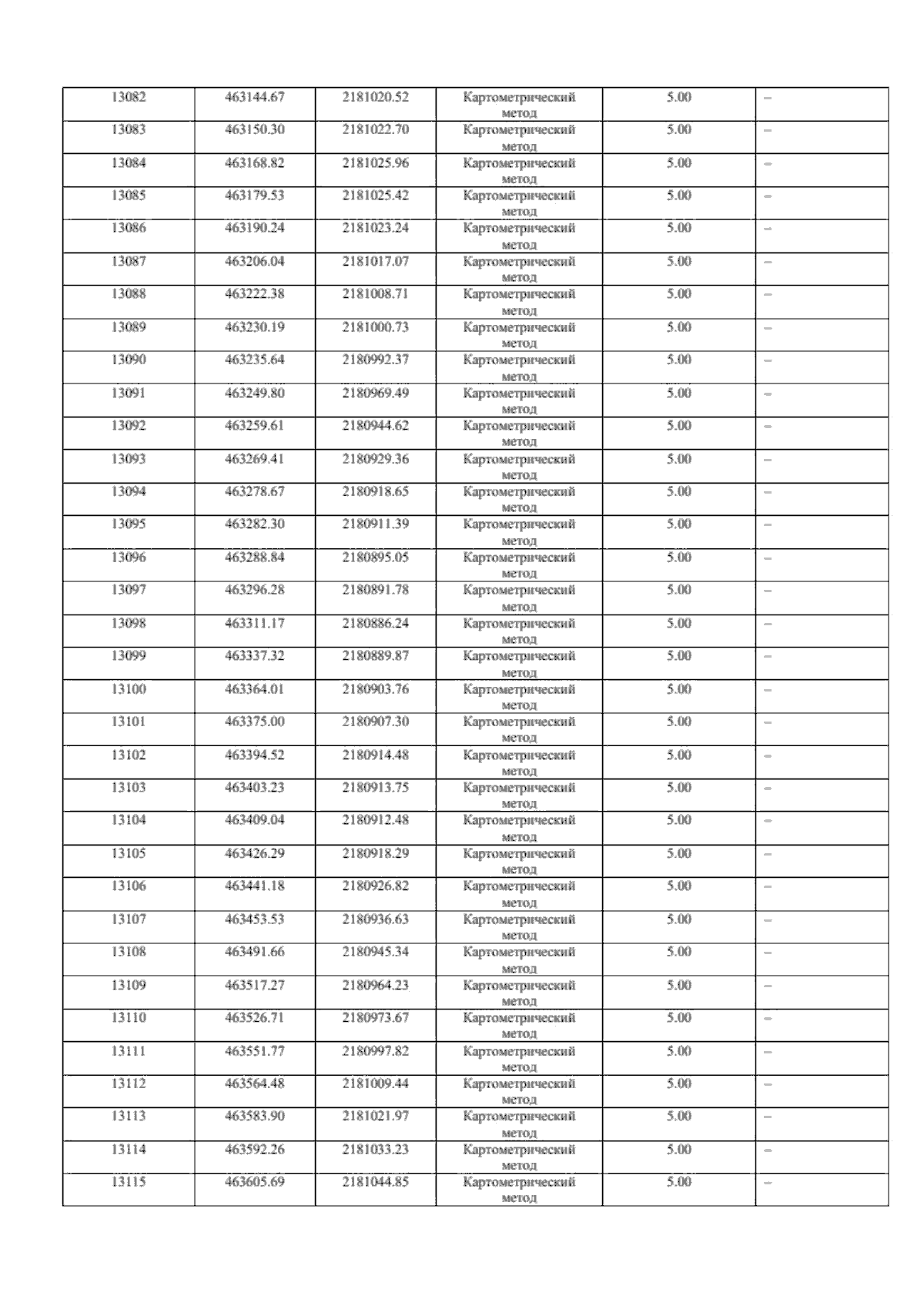 | 13082 | 463144.67 | 2181020.52 | Картометрический метод | 5.00 | – |
|---|---|---|---|---|---|
| 13083 | 463150.30 | 2181022.70 | Картометрический метод | 5.00 | – |
| 13084 | 463168.82 | 2181025.96 | Картометрический метод | 5.00 | – |
| 13085 | 463179.53 | 2181025.42 | Картометрический метод | 5.00 | – |
| 13086 | 463190.24 | 2181023.24 | Картометрический метод | 5.00 | – |
| 13087 | 463206.04 | 2181017.07 | Картометрический метод | 5.00 | – |
| 13088 | 463222.38 | 2181008.71 | Картометрический метод | 5.00 | – |
| 13089 | 463230.19 | 2181000.73 | Картометрический метод | 5.00 | – |
| 13090 | 463235.64 | 2180992.37 | Картометрический метод | 5.00 | – |
| 13091 | 463249.80 | 2180969.49 | Картометрический метод | 5.00 | – |
| 13092 | 463259.61 | 2180944.62 | Картометрический метод | 5.00 | – |
| 13093 | 463269.41 | 2180929.36 | Картометрический метод | 5.00 | – |
| 13094 | 463278.67 | 2180918.65 | Картометрический метод | 5.00 | – |
| 13095 | 463282.30 | 2180911.39 | Картометрический метод | 5.00 | – |
| 13096 | 463288.84 | 2180895.05 | Картометрический метод | 5.00 | – |
| 13097 | 463296.28 | 2180891.78 | Картометрический метод | 5.00 | – |
| 13098 | 463311.17 | 2180886.24 | Картометрический метод | 5.00 | – |
| 13099 | 463337.32 | 2180889.87 | Картометрический метод | 5.00 | – |
| 13100 | 463364.01 | 2180903.76 | Картометрический метод | 5.00 | – |
| 13101 | 463375.00 | 2180907.30 | Картометрический метод | 5.00 | – |
| 13102 | 463394.52 | 2180914.48 | Картометрический метод | 5.00 | – |
| 13103 | 463403.23 | 2180913.75 | Картометрический метод | 5.00 | – |
| 13104 | 463409.04 | 2180912.48 | Картометрический метод | 5.00 | – |
| 13105 | 463426.29 | 2180918.29 | Картометрический метод | 5.00 | – |
| 13106 | 463441.18 | 2180926.82 | Картометрический метод | 5.00 | – |
| 13107 | 463453.53 | 2180936.63 | Картометрический метод | 5.00 | – |
| 13108 | 463491.66 | 2180945.34 | Картометрический метод | 5.00 | – |
| 13109 | 463517.27 | 2180964.23 | Картометрический метод | 5.00 | – |
| 13110 | 463526.71 | 2180973.67 | Картометрический метод | 5.00 | – |
| 13111 | 463551.77 | 2180997.82 | Картометрический метод | 5.00 | – |
| 13112 | 463564.48 | 2181009.44 | Картометрический метод | 5.00 | – |
| 13113 | 463583.90 | 2181021.97 | Картометрический метод | 5.00 | – |
| 13114 | 463592.26 | 2181033.23 | Картометрический метод | 5.00 | – |
| 13115 | 463605.69 | 2181044.85 | Картометрический метод | 5.00 | – |